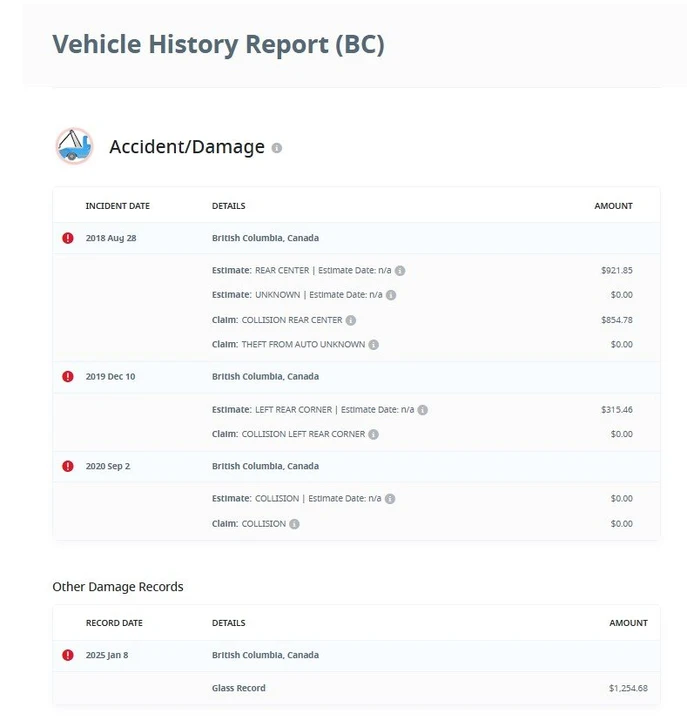 Vehicle History Report (BC)

Accident/Damage

| INCIDENT DATE | DETAILS | AMOUNT |
|---|---|---|
| 2018 Aug 28 | British Columbia, Canada | |
| | Estimate: REAR CENTER \| Estimate Date: n/a | $921.85 |
| | Estimate: UNKNOWN \| Estimate Date: n/a | $0.00 |
| | Claim: COLLISION REAR CENTER | $854.78 |
| | Claim: THEFT FROM AUTO UNKNOWN | $0.00 |
| 2019 Dec 10 | British Columbia, Canada | |
| | Estimate: LEFT REAR CORNER \| Estimate Date: n/a | $315.46 |
| | Claim: COLLISION LEFT REAR CORNER | $0.00 |
| 2020 Sep 2 | British Columbia, Canada | |
| | Estimate: COLLISION \| Estimate Date: n/a | $0.00 |
| | Claim: COLLISION | $0.00 |

Other Damage Records

| RECORD DATE | DETAILS | AMOUNT |
|---|---|---|
| 2025 Jan 8 | British Columbia, Canada | |
| | Glass Record | $1,254.68 |